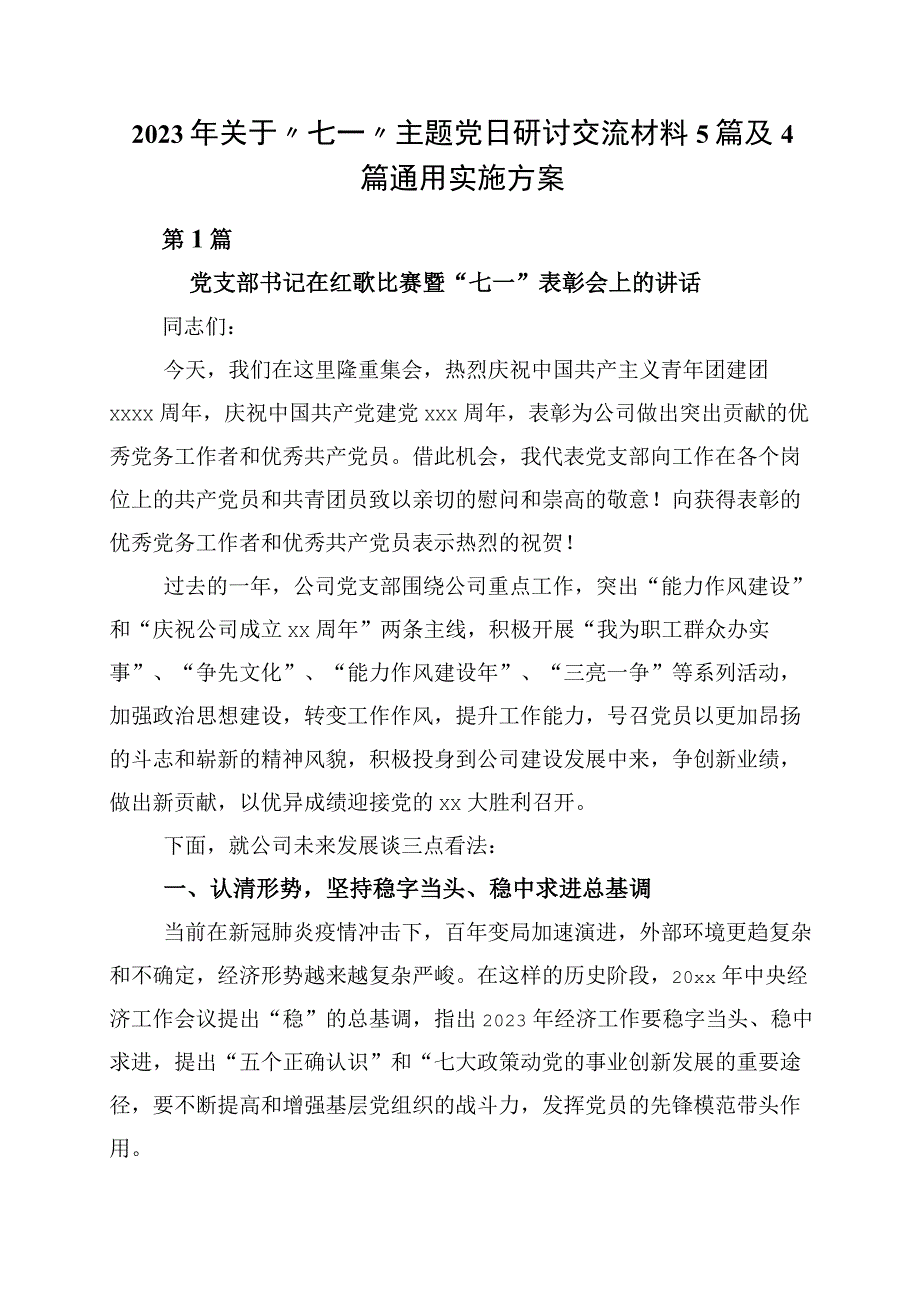 2023年关于〃七一〃主题党日研讨交流材料5篇及4篇通用实施方案

第1篇

党支部书记在红歌比赛暨“七一”表彰会上的讲话

同志们：

今天，我们在这里隆重集会，热烈庆祝中国共产主义青年团建团xxxx周年，庆祝中国共产党建党xxx周年，表彰为公司做出突出贡献的优秀党务工作者和优秀共产党员。借此机会，我代表党支部向工作在各个岗位上的共产党员和共青团员致以亲切的慰问和崇高的敬意！向获得表彰的优秀党务工作者和优秀共产党员表示热烈的祝贺！

过去的一年，公司党支部围绕公司重点工作，突出“能力作风建设”和“庆祝公司成立xx周年”两条主线，积极开展“我为职工群众办实事”、“争先文化”、“能力作风建设年”、“三亮一争”等系列活动，加强政治思想建设，转变工作作风，提升工作能力，号召党员以更加昂扬的斗志和崭新的精神风貌，积极投身到公司建设发展中来，争创新业绩，做出新贡献，以优异成绩迎接党的xx大胜利召开。

下面，就公司未来发展谈三点看法：

一、认清形势，坚持稳字当头、稳中求进总基调

当前在新冠肺炎疫情冲击下，百年变局加速演进，外部环境更趋复杂和不确定，经济形势越来越复杂严峻。在这样的历史阶段，20xx年中央经济工作会议提出“稳”的总基调，指出2023年经济工作要稳字当头、稳中求进，提出“五个正确认识”和“七大政策动党的事业创新发展的重要途径，要不断提高和增强基层党组织的战斗力，发挥党员的先锋模范带头作用。